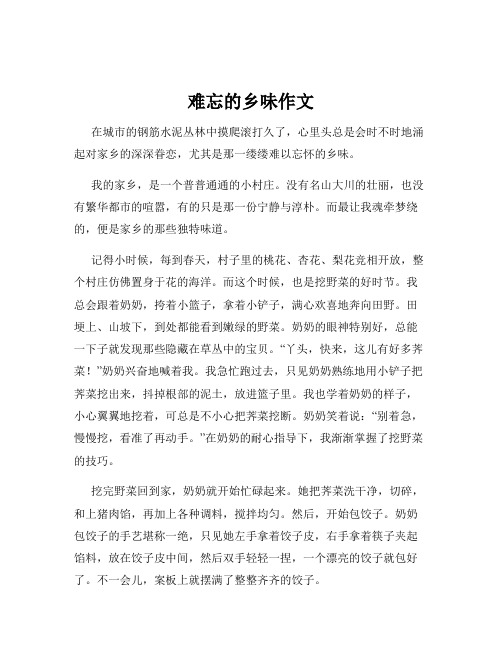 难忘的乡味作文

在城市的钢筋水泥丛林中摸爬滚打久了，心里头总是会时不时地涌起对家乡的深深眷恋，尤其是那一缕缕难以忘怀的乡味。

我的家乡，是一个普普通通的小村庄。没有名山大川的壮丽，也没有繁华都市的喧嚣，有的只是那一份宁静与淳朴。而最让我魂牵梦绕的，便是家乡的那些独特味道。

记得小时候，每到春天，村子里的桃花、杏花、梨花竞相开放，整个村庄仿佛置身于花的海洋。而这个时候，也是挖野菜的好时节。我总会跟着奶奶，挎着小篮子，拿着小铲子，满心欢喜地奔向田野。田埂上、山坡下，到处都能看到嫩绿的野菜。奶奶的眼神特别好，总能一下子就发现那些隐藏在草丛中的宝贝。“丫头，快来，这儿有好多荠菜！”奶奶兴奋地喊着我。我急忙跑过去，只见奶奶熟练地用小铲子把荠菜挖出来，抖掉根部的泥土，放进篮子里。我也学着奶奶的样子，小心翼翼地挖着，可总是不小心把荠菜挖断。奶奶笑着说：“别着急，慢慢挖，看准了再动手。”在奶奶的耐心指导下，我渐渐掌握了挖野菜的技巧。

挖完野菜回到家，奶奶就开始忙碌起来。她把荠菜洗干净，切碎，和上猪肉馅，再加上各种调料，搅拌均匀。然后，开始包饺子。奶奶包饺子的手艺堪称一绝，只见她左手拿着饺子皮，右手拿着筷子夹起馅料，放在饺子皮中间，然后双手轻轻一捏，一个漂亮的饺子就包好了。不一会儿，案板上就摆满了整整齐齐的饺子。